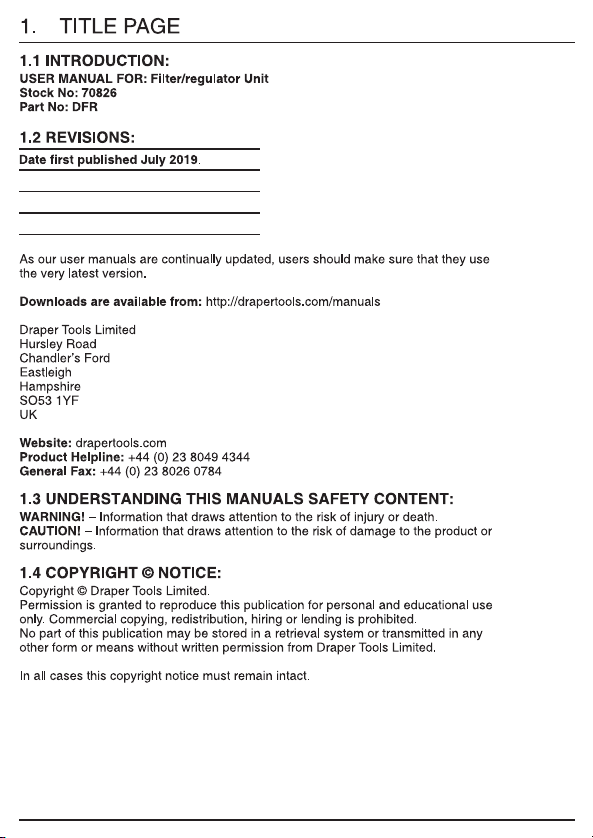 1. TITLE PAGE

1.1 INTRODUCTION:
USER MANUAL FOR: Filter/regulator Unit
Stock No: 70826
Part No: DFR

1.2 REVISIONS:

Date first published July 2019.

As our user manuals are continually updated, users should make sure that they use the very latest version.

Downloads are available from: http://drapertools.com/manuals

Draper Tools Limited
Hursley Road
Chandler's Ford
Eastleigh
Hampshire
SO53 1YF
UK

Website: drapertools.com
Product Helpline: +44 (0) 23 8049 4344
General Fax: +44 (0) 23 8026 0784

1.3 UNDERSTANDING THIS MANUALS SAFETY CONTENT:
WARNING! – Information that draws attention to the risk of injury or death.
CAUTION! – Information that draws attention to the risk of damage to the product or surroundings.

1.4 COPYRIGHT © NOTICE:
Copyright © Draper Tools Limited.
Permission is granted to reproduce this publication for personal and educational use only. Commercial copying, redistribution, hiring or lending is prohibited.
No part of this publication may be stored in a retrieval system or transmitted in any other form or means without written permission from Draper Tools Limited.

In all cases this copyright notice must remain intact.